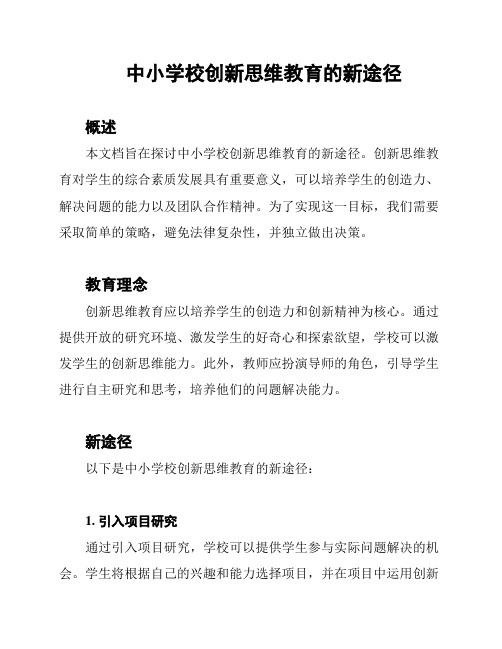 中小学校创新思维教育的新途径

概述

本文档旨在探讨中小学校创新思维教育的新途径。创新思维教育对学生的综合素质发展具有重要意义，可以培养学生的创造力、解决问题的能力以及团队合作精神。为了实现这一目标，我们需要采取简单的策略，避免法律复杂性，并独立做出决策。

教育理念

创新思维教育应以培养学生的创造力和创新精神为核心。通过提供开放的研究环境、激发学生的好奇心和探索欲望，学校可以激发学生的创新思维能力。此外，教师应扮演导师的角色，引导学生进行自主研究和思考，培养他们的问题解决能力。

新途径

以下是中小学校创新思维教育的新途径：

1. 引入项目研究

通过引入项目研究，学校可以提供学生参与实际问题解决的机会。学生将根据自己的兴趣和能力选择项目，并在项目中运用创新